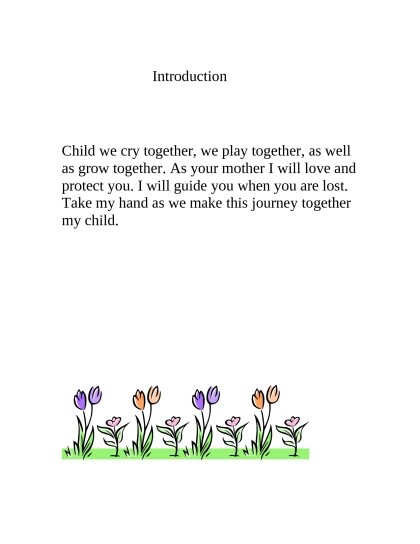 Introduction

Child we cry together, we play together, as well as grow together. As your mother I will love and protect you. I will guide you when you are lost. Take my hand as we make this journey together my child.